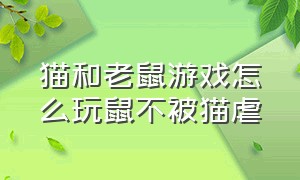 猫和老鼠游戏怎么玩鼠不被猫虐